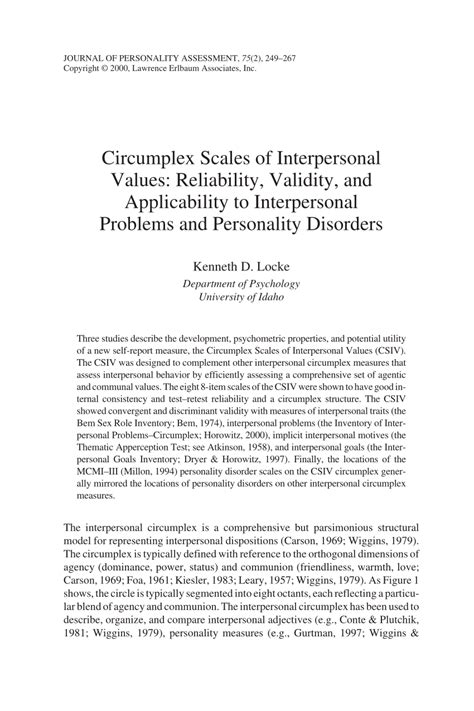 JOURNAL OF PERSONALITY ASSESSMENT, 75(2), 249–267
Copyright © 2000, Lawrence Erlbaum Associates, Inc.

Circumplex Scales of Interpersonal Values: Reliability, Validity, and Applicability to Interpersonal Problems and Personality Disorders

Kenneth D. Locke
Department of Psychology
University of Idaho

Three studies describe the development, psychometric properties, and potential utility of a new self-report measure, the Circumplex Scales of Interpersonal Values (CSIV). The CSIV was designed to complement other interpersonal circumplex measures that assess interpersonal behavior by efficiently assessing a comprehensive set of agentic and communal values. The eight 8-item scales of the CSIV were shown to have good internal consistency and test–retest reliability and a circumplex structure. The CSIV showed convergent and discriminant validity with measures of interpersonal traits (the Bem Sex Role Inventory; Bem, 1974), interpersonal problems (the Inventory of Interpersonal Problems–Circumplex; Horowitz, 2000), implicit interpersonal motives (the Thematic Apperception Test; see Atkinson, 1958), and interpersonal goals (the Interpersonal Goals Inventory; Dryer & Horowitz, 1997). Finally, the locations of the MCMI–III (Millon, 1994) personality disorder scales on the CSIV circumplex generally mirrored the locations of personality disorders on other interpersonal circumplex measures.

The interpersonal circumplex is a comprehensive but parsimonious structural model for representing interpersonal dispositions (Carson, 1969; Wiggins, 1979). The circumplex is typically defined with reference to the orthogonal dimensions of agency (dominance, power, status) and communion (friendliness, warmth, love; Carson, 1969; Foa, 1961; Kiesler, 1983; Leary, 1957; Wiggins, 1979). As Figure 1 shows, the circle is typically segmented into eight octants, each reflecting a particular blend of agency and communion. The interpersonal circumplex has been used to describe, organize, and compare interpersonal adjectives (e.g., Conte & Plutchik, 1981; Wiggins, 1979), personality measures (e.g., Gurtman, 1997; Wiggins &